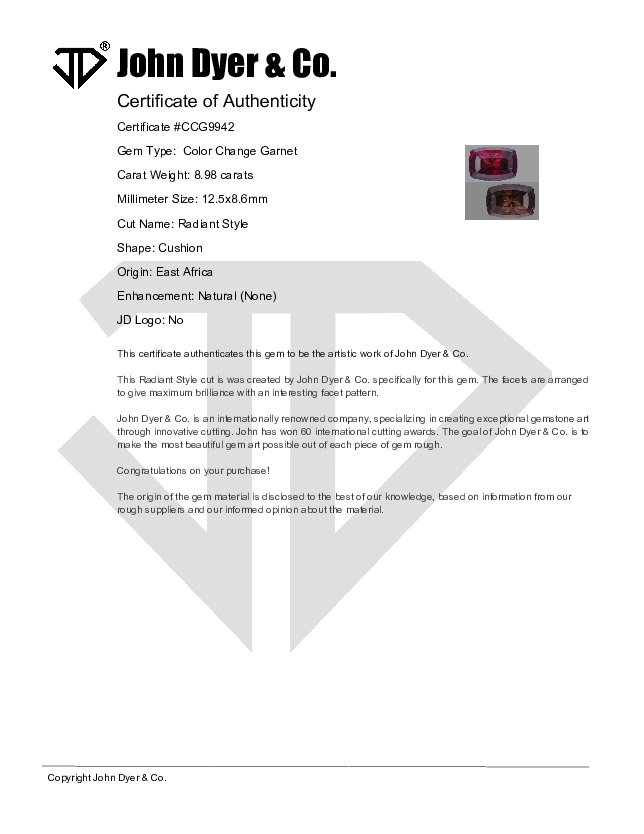 JD® John Dyer & Co.

Certificate of Authenticity

Certificate #CCG9942

Gem Type: Color Change Garnet

Carat Weight: 8.98 carats

Millimeter Size: 12.5x8.6mm

Cut Name: Radiant Style

Shape: Cushion

Origin: East Africa

Enhancement: Natural (None)

JD Logo: No

This certificate authenticates this gem to be the artistic work of John Dyer & Co.

This Radiant Style cut is was created by John Dyer & Co. specifically for this gem. The facets are arranged to give maximum brilliance with an interesting facet pattern.

John Dyer & Co. is an internationally renowned company, specializing in creating exceptional gemstone art through innovative cutting. John has won 60 international cutting awards. The goal of John Dyer & Co. is to make the most beautiful gem art possible out of each piece of gem rough.

Congratulations on your purchase!

The origin of the gem material is disclosed to the best of our knowledge, based on information from our rough suppliers and our informed opinion about the material.

Copyright John Dyer & Co.